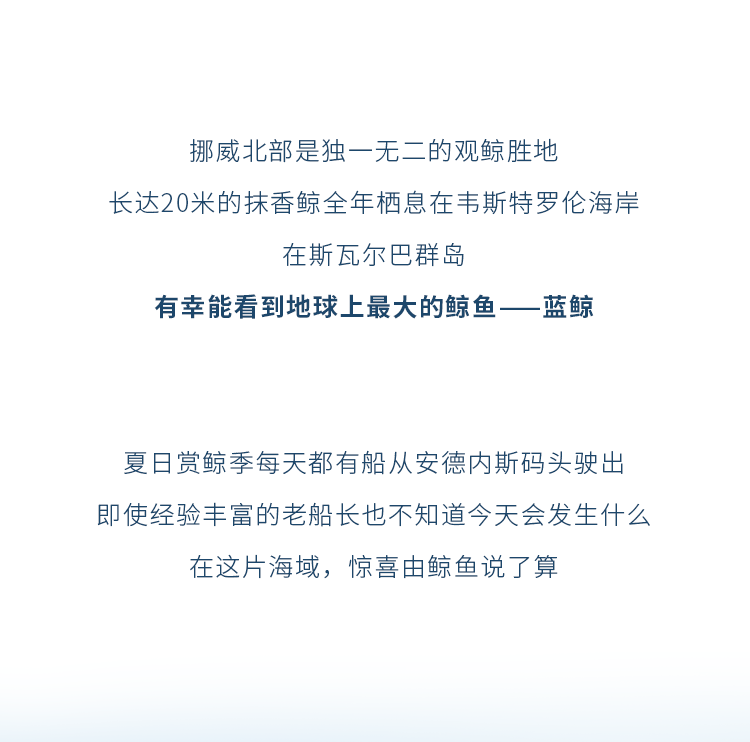 挪威北部是独一无二的观鲸胜地
长达20米的抹香鲸全年栖息在韦斯特罗伦海岸
在斯瓦尔巴群岛
有幸能看到地球上最大的鲸鱼——蓝鲸

夏日赏鲸季每天都有船从安德内斯码头驶出
即使经验丰富的老船长也不知道今天会发生什么
在这片海域，惊喜由鲸鱼说了算